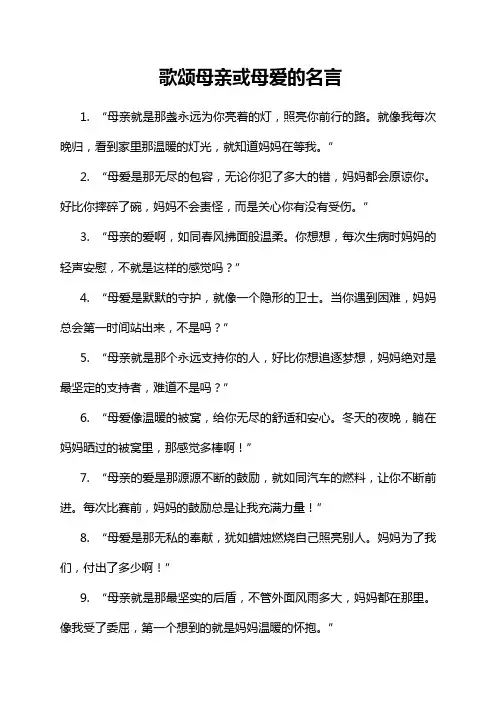 歌颂母亲或母爱的名言

1. “母亲就是那盏永远为你亮着的灯，照亮你前行的路。就像我每次晚归，看到家里那温暖的灯光，就知道妈妈在等我。”

2. “母爱是那无尽的包容，无论你犯了多大的错，妈妈都会原谅你。好比你摔碎了碗，妈妈不会责怪，而是关心你有没有受伤。”

3. “母亲的爱啊，如同春风拂面般温柔。你想想，每次生病时妈妈的轻声安慰，不就是这样的感觉吗？”

4. “母爱是默默的守护，就像一个隐形的卫士。当你遇到困难，妈妈总会第一时间站出来，不是吗？”

5. “母亲就是那个永远支持你的人，好比你想追逐梦想，妈妈绝对是最坚定的支持者，难道不是吗？”

6. “母爱像温暖的被窝，给你无尽的舒适和安心。冬天的夜晚，躺在妈妈晒过的被窝里，那感觉多棒啊！”

7. “母亲的爱是那源源不断的鼓励，就如同汽车的燃料，让你不断前进。每次比赛前，妈妈的鼓励总是让我充满力量！”

8. “母爱是那无私的奉献，犹如蜡烛燃烧自己照亮别人。妈妈为了我们，付出了多少啊！”

9. “母亲就是那最坚实的后盾，不管外面风雨多大，妈妈都在那里。像我受了委屈，第一个想到的就是妈妈温暖的怀抱。”